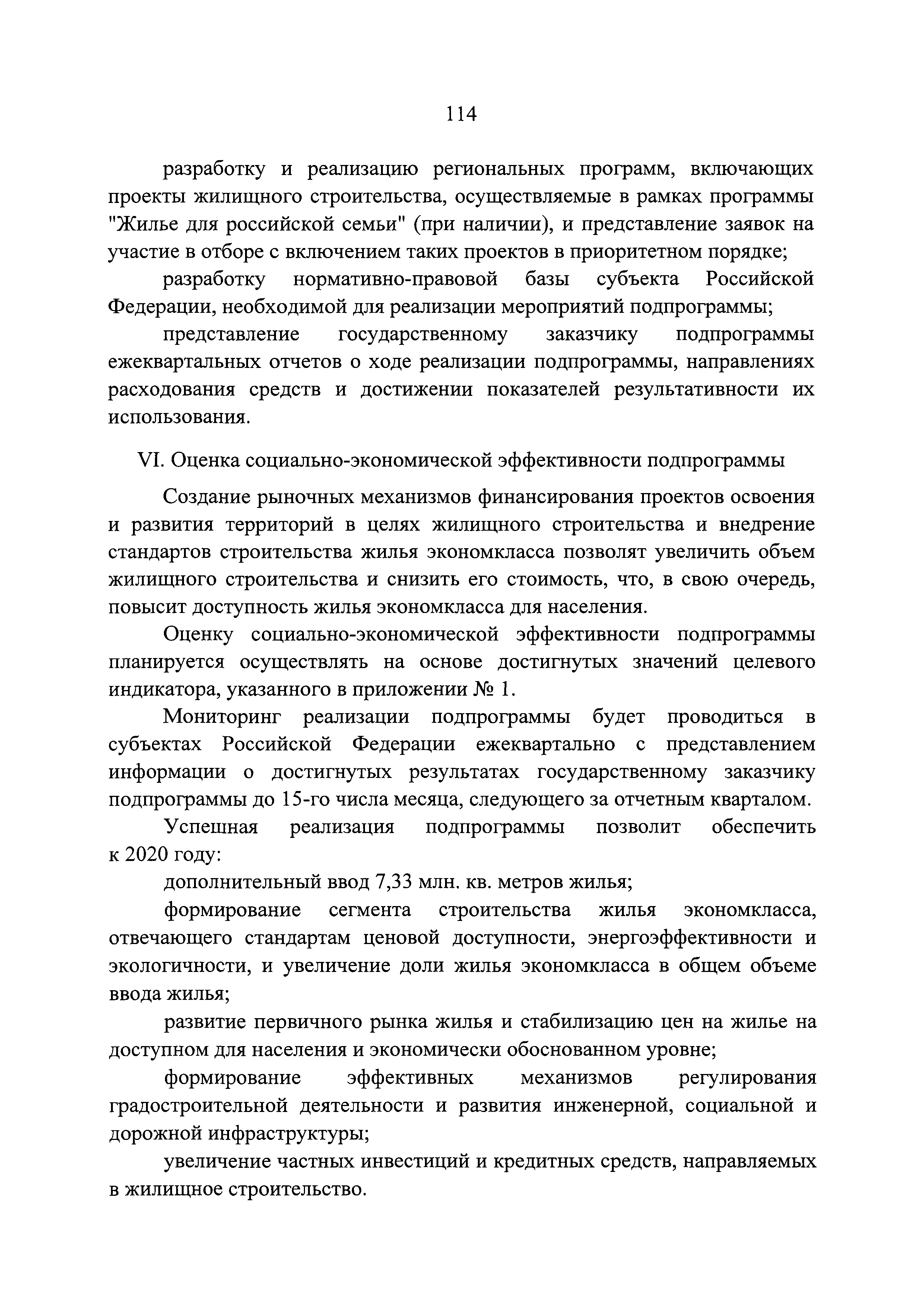 114

разработку и реализацию региональных программ, включающих проекты жилищного строительства, осуществляемые в рамках программы "Жилье для российской семьи" (при наличии), и представление заявок на участие в отборе с включением таких проектов в приоритетном порядке;

разработку нормативно-правовой базы субъекта Российской Федерации, необходимой для реализации мероприятий подпрограммы;

представление государственному заказчику подпрограммы ежеквартальных отчетов о ходе реализации подпрограммы, направлениях расходования средств и достижении показателей результативности их использования.

VI. Оценка социально-экономической эффективности подпрограммы

Создание рыночных механизмов финансирования проектов освоения и развития территорий в целях жилищного строительства и внедрение стандартов строительства жилья экономкласса позволят увеличить объем жилищного строительства и снизить его стоимость, что, в свою очередь, повысит доступность жилья экономкласса для населения.

Оценку социально-экономической эффективности подпрограммы планируется осуществлять на основе достигнутых значений целевого индикатора, указанного в приложении № 1.

Мониторинг реализации подпрограммы будет проводиться в субъектах Российской Федерации ежеквартально с представлением информации о достигнутых результатах государственному заказчику подпрограммы до 15-го числа месяца, следующего за отчетным кварталом.

Успешная реализация подпрограммы позволит обеспечить к 2020 году:

дополнительный ввод 7,33 млн. кв. метров жилья;

формирование сегмента строительства жилья экономкласса, отвечающего стандартам ценовой доступности, энергоэффективности и экологичности, и увеличение доли жилья экономкласса в общем объеме ввода жилья;

развитие первичного рынка жилья и стабилизацию цен на жилье на доступном для населения и экономически обоснованном уровне;

формирование эффективных механизмов регулирования градостроительной деятельности и развития инженерной, социальной и дорожной инфраструктуры;

увеличение частных инвестиций и кредитных средств, направляемых в жилищное строительство.